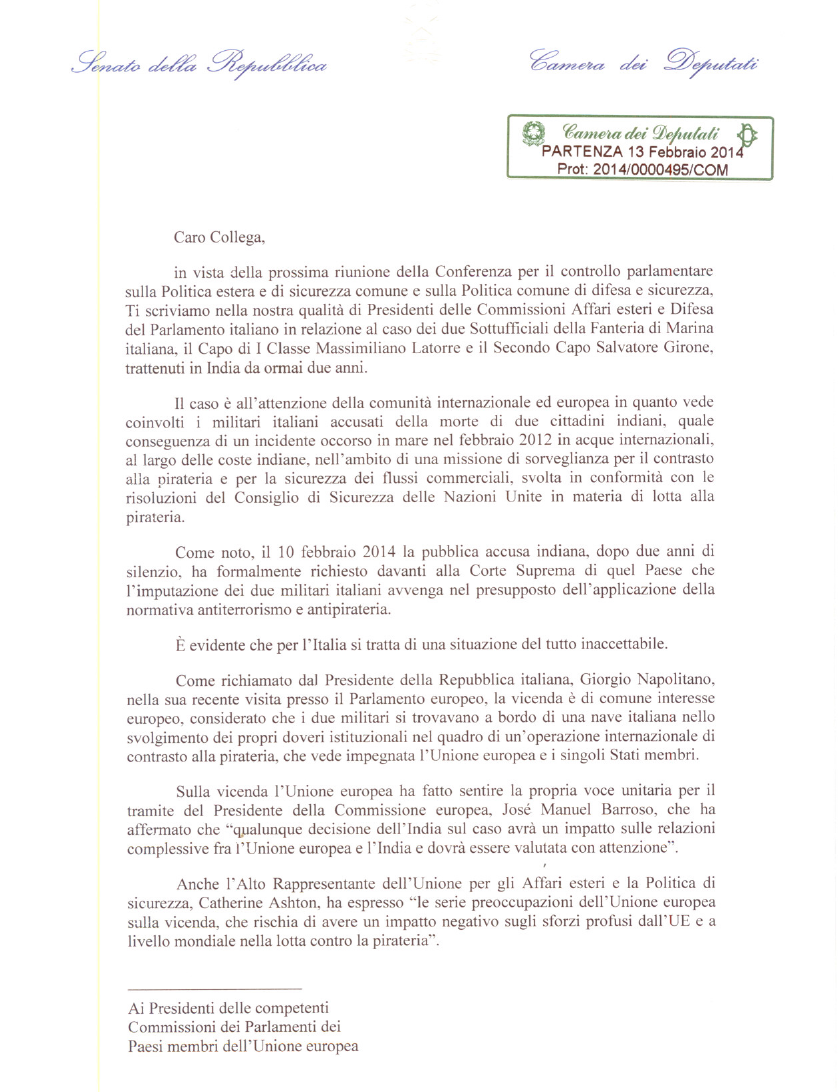 Senato della Repubblica

Camera dei Deputati

Camera dei Deputati
PARTENZA 13 Febbraio 2014
Prot: 2014/0000495/COM

Caro Collega,

in vista della prossima riunione della Conferenza per il controllo parlamentare sulla Politica estera e di sicurezza comune e sulla Politica comune di difesa e sicurezza, Ti scriviamo nella nostra qualità di Presidenti delle Commissioni Affari esteri e Difesa del Parlamento italiano in relazione al caso dei due Sottufficiali della Fanteria di Marina italiana, il Capo di I Classe Massimiliano Latorre e il Secondo Capo Salvatore Girone, trattenuti in India da ormai due anni.

Il caso è all'attenzione della comunità internazionale ed europea in quanto vede coinvolti i militari italiani accusati della morte di due cittadini indiani, quale conseguenza di un incidente occorso in mare nel febbraio 2012 in acque internazionali, al largo delle coste indiane, nell'ambito di una missione di sorveglianza per il contrasto alla pirateria e per la sicurezza dei flussi commerciali, svolta in conformità con le risoluzioni del Consiglio di Sicurezza delle Nazioni Unite in materia di lotta alla pirateria.

Come noto, il 10 febbraio 2014 la pubblica accusa indiana, dopo due anni di silenzio, ha formalmente richiesto davanti alla Corte Suprema di quel Paese che l'imputazione dei due militari italiani avvenga nel presupposto dell'applicazione della normativa antiterrorismo e antipirateria.

È evidente che per l'Italia si tratta di una situazione del tutto inaccettabile.

Come richiamato dal Presidente della Repubblica italiana, Giorgio Napolitano, nella sua recente visita presso il Parlamento europeo, la vicenda è di comune interesse europeo, considerato che i due militari si trovavano a bordo di una nave italiana nello svolgimento dei propri doveri istituzionali nel quadro di un'operazione internazionale di contrasto alla pirateria, che vede impegnata l'Unione europea e i singoli Stati membri.

Sulla vicenda l'Unione europea ha fatto sentire la propria voce unitaria per il tramite del Presidente della Commissione europea, José Manuel Barroso, che ha affermato che "qualunque decisione dell'India sul caso avrà un impatto sulle relazioni complessive fra l'Unione europea e l'India e dovrà essere valutata con attenzione".

Anche l'Alto Rappresentante dell'Unione per gli Affari esteri e la Politica di sicurezza, Catherine Ashton, ha espresso "le serie preoccupazioni dell'Unione europea sulla vicenda, che rischia di avere un impatto negativo sugli sforzi profusi dall'UE e a livello mondiale nella lotta contro la pirateria".

Ai Presidenti delle competenti
Commissioni dei Parlamenti dei
Paesi membri dell'Unione europea